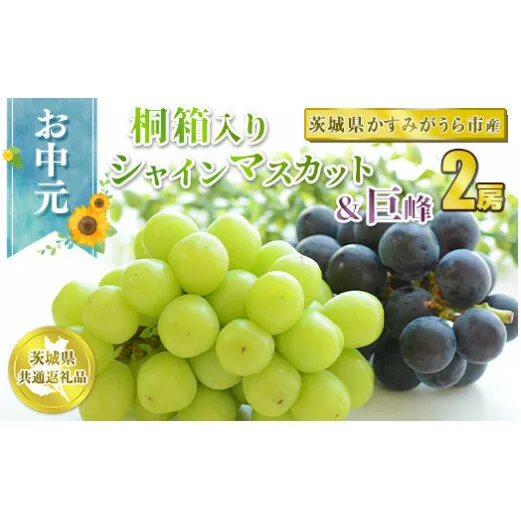 お中元

桐箱入り
シャインマスカット
＆巨峰

茨城県かすみがうら市産

2房

茨城県
共通返礼品